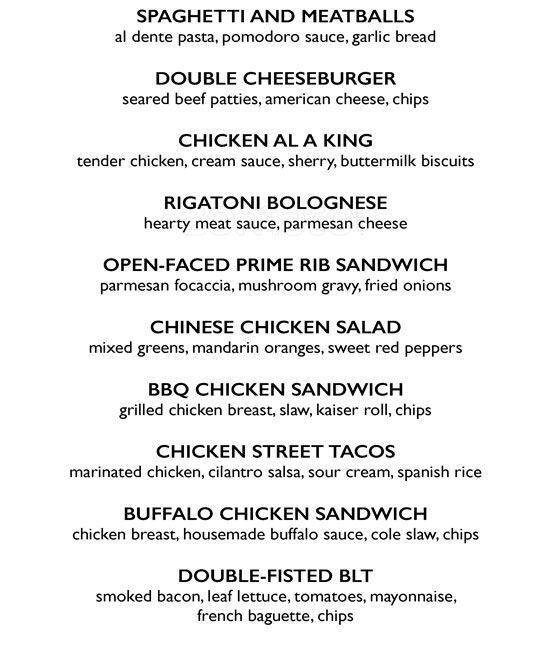 SPAGHETTI AND MEATBALLS
al dente pasta, pomodoro sauce, garlic bread

DOUBLE CHEESEBURGER
seared beef patties, american cheese, chips

CHICKEN AL A KING
tender chicken, cream sauce, sherry, buttermilk biscuits

RIGATONI BOLOGNESE
hearty meat sauce, parmesan cheese

OPEN-FACED PRIME RIB SANDWICH
parmesan focaccia, mushroom gravy, fried onions

CHINESE CHICKEN SALAD
mixed greens, mandarin oranges, sweet red peppers

BBQ CHICKEN SANDWICH
grilled chicken breast, slaw, kaiser roll, chips

CHICKEN STREET TACOS
marinated chicken, cilantro salsa, sour cream, spanish rice

BUFFALO CHICKEN SANDWICH
chicken breast, housemade buffalo sauce, cole slaw, chips

DOUBLE-FISTED BLT
smoked bacon, leaf lettuce, tomatoes, mayonnaise, french baguette, chips